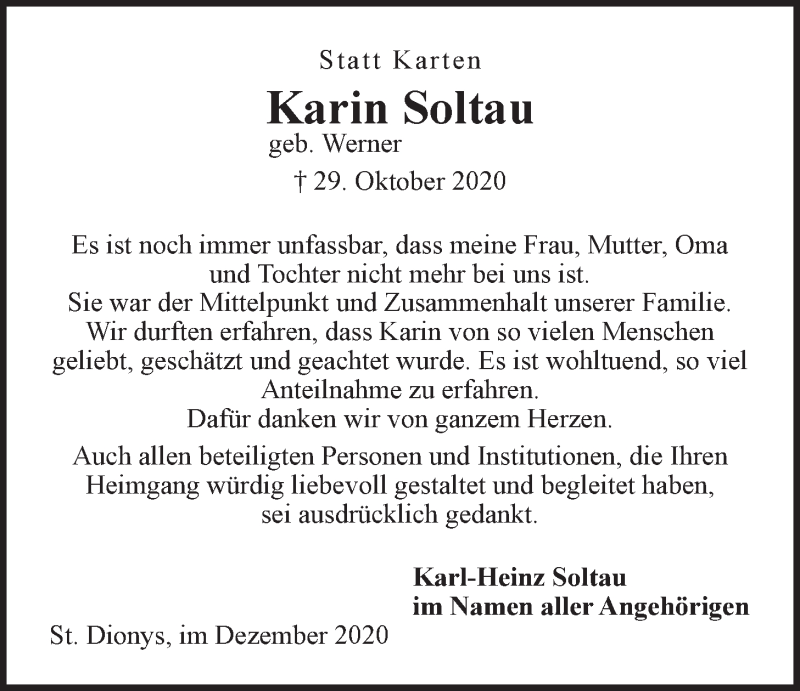 Statt Karten

Karin Soltau

geb. Werner

† 29. Oktober 2020

Es ist noch immer unfassbar, dass meine Frau, Mutter, Oma und Tochter nicht mehr bei uns ist.
Sie war der Mittelpunkt und Zusammenhalt unserer Familie.
Wir durften erfahren, dass Karin von so vielen Menschen geliebt, geschätzt und geachtet wurde. Es ist wohltuend, so viel Anteilnahme zu erfahren.
Dafür danken wir von ganzem Herzen.

Auch allen beteiligten Personen und Institutionen, die Ihren Heimgang würdig liebevoll gestaltet und begleitet haben, sei ausdrücklich gedankt.

Karl-Heinz Soltau
im Namen aller Angehörigen

St. Dionys, im Dezember 2020